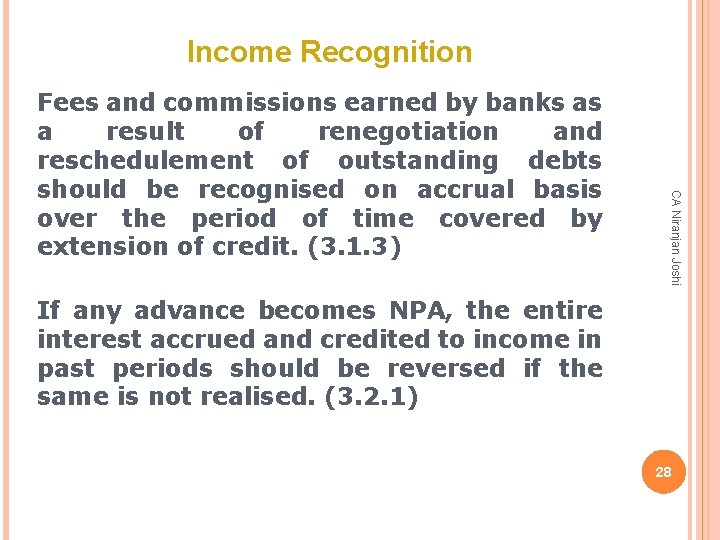 Income Recognition

Fees and commissions earned by banks as a result of renegotiation and reschedulement of outstanding debts should be recognised on accrual basis over the period of time covered by extension of credit. (3.1.3)

If any advance becomes NPA, the entire interest accrued and credited to income in past periods should be reversed if the same is not realised. (3.2.1)

CA Niranjan Joshi

28